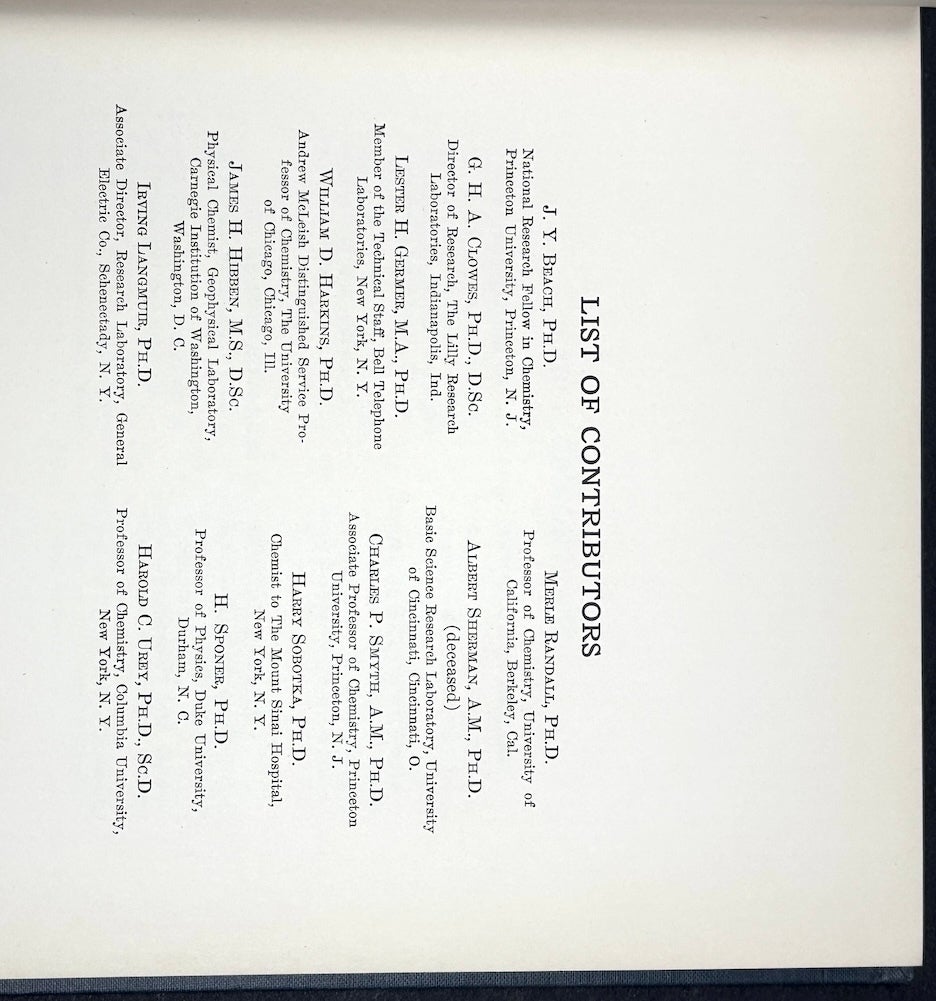 LIST OF CONTRIBUTORS

J. Y. Beach, Ph.D.
National Research Fellow in Chemistry, Princeton University, Princeton, N. J.

G. H. A. Clowes, Ph.D., D.Sc.
Director of Research, The Lilly Research Laboratories, Indianapolis, Ind.

Lester H. Germer, M.A., Ph.D.
Member of the Technical Staff, Bell Telephone Laboratories, New York, N. Y.

William D. Harkins, Ph.D.
Andrew McLeish Distinguished Service Professor of Chemistry, The University of Chicago, Chicago, Ill.

James H. Hibben, M.S., D.Sc.
Physical Chemist, Geophysical Laboratory, Carnegie Institution of Washington, Washington, D. C.

Irving Langmuir, Ph.D.
Associate Director, Research Laboratory, General Electric Co., Schenectady, N. Y.

Merle Randall, Ph.D.
Professor of Chemistry, University of California, Berkeley, Cal.

Albert Sherman, A.M., Ph.D.
(deceased)
Basic Science Research Laboratory, University of Cincinnati, Cincinnati, O.

Charles P. Smyth, A.M., Ph.D.
Associate Professor of Chemistry, Princeton University, Princeton, N. J.

Harry Sobotka, Ph.D.
Chemist to The Mount Sinai Hospital, New York, N. Y.

H. Sponer, Ph.D.
Professor of Physics, Duke University, Durham, N. C.

Harold C. Urey, Ph.D., Sc.D.
Professor of Chemistry, Columbia University, New York, N. Y.